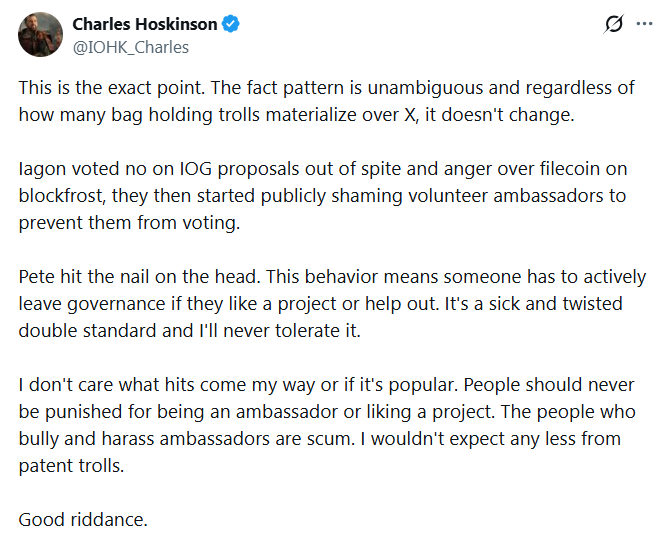 Charles Hoskinson
@IOHK_Charles

This is the exact point. The fact pattern is unambiguous and regardless of how many bag holding trolls materialize over X, it doesn't change.

Iagon voted no on IOG proposals out of spite and anger over filecoin on blockfrost, they then started publicly shaming volunteer ambassadors to prevent them from voting.

Pete hit the nail on the head. This behavior means someone has to actively leave governance if they like a project or help out. It's a sick and twisted double standard and I'll never tolerate it.

I don't care what hits come my way or if it's popular. People should never be punished for being an ambassador or liking a project. The people who bully and harass ambassadors are scum. I wouldn't expect any less from patent trolls.

Good riddance.